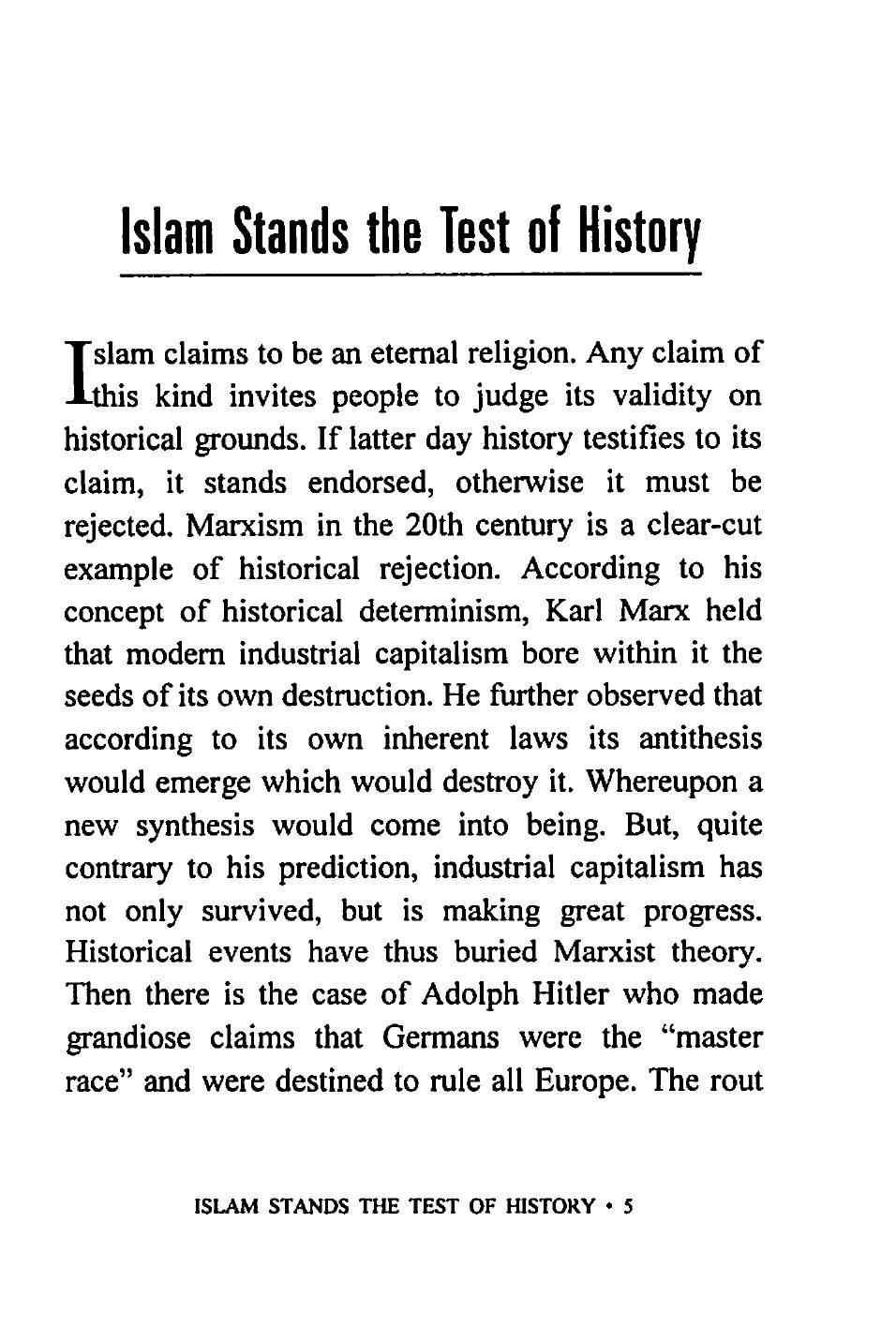 Islam Stands the Test of History

Islam claims to be an eternal religion. Any claim of this kind invites people to judge its validity on historical grounds. If latter day history testifies to its claim, it stands endorsed, otherwise it must be rejected. Marxism in the 20th century is a clear-cut example of historical rejection. According to his concept of historical determinism, Karl Marx held that modern industrial capitalism bore within it the seeds of its own destruction. He further observed that according to its own inherent laws its antithesis would emerge which would destroy it. Whereupon a new synthesis would come into being. But, quite contrary to his prediction, industrial capitalism has not only survived, but is making great progress. Historical events have thus buried Marxist theory. Then there is the case of Adolph Hitler who made grandiose claims that Germans were the "master race" and were destined to rule all Europe. The rout

ISLAM STANDS THE TEST OF HISTORY • 5